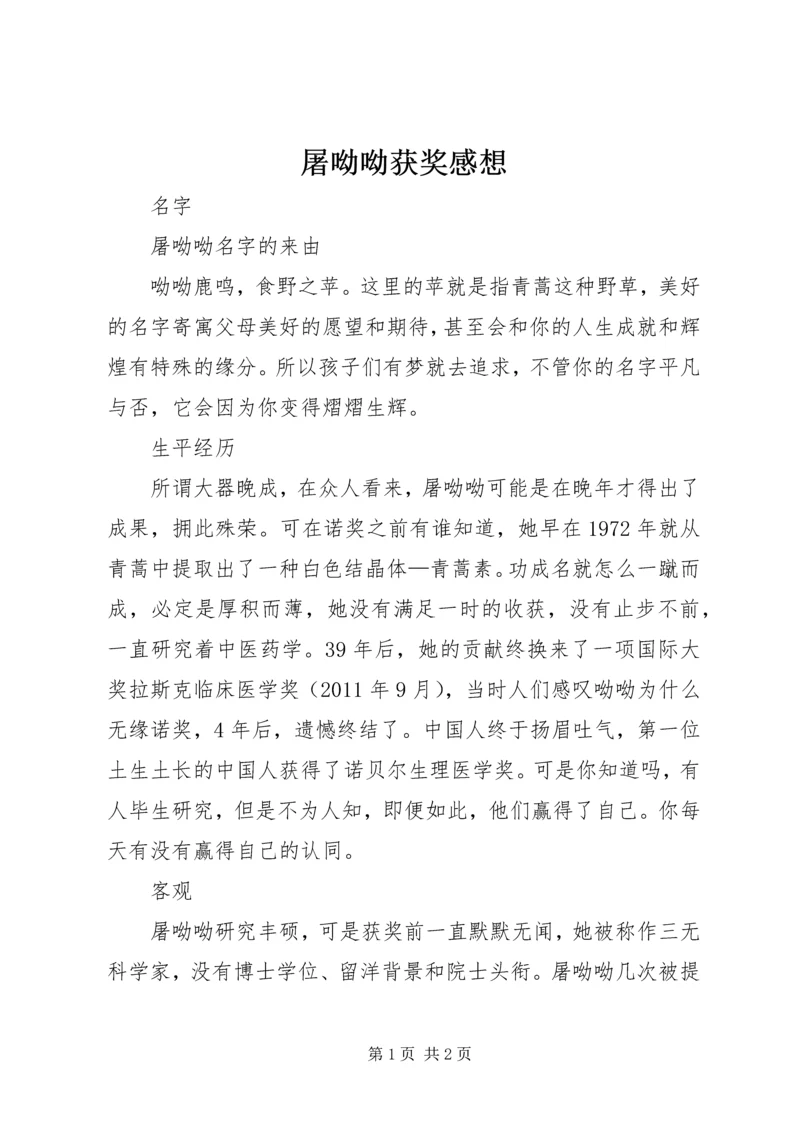 屠呦呦获奖感想

名字

屠呦呦名字的来由

呦呦鹿鸣，食野之苹。这里的苹就是指青蒿这种野草，美好的名字寄寓父母美好的愿望和期待，甚至会和你的人生成就和辉煌有特殊的缘分。所以孩子们有梦就去追求，不管你的名字平凡与否，它会因为你变得熠熠生辉。

生平经历

所谓大器晚成，在众人看来，屠呦呦可能是在晚年才得出了成果，拥此殊荣。可在诺奖之前有谁知道，她早在1972年就从青蒿中提取出了一种白色结晶体—青蒿素。功成名就怎么一蹴而成，必定是厚积而薄，她没有满足一时的收获，没有止步不前，一直研究着中医药学。39年后，她的贡献终换来了一项国际大奖拉斯克临床医学奖（2011年9月），当时人们感叹呦呦为什么无缘诺奖，4年后，遗憾终结了。中国人终于扬眉吐气，第一位土生土长的中国人获得了诺贝尔生理医学奖。可是你知道吗，有人毕生研究，但是不为人知，即便如此，他们赢得了自己。你每天有没有赢得自己的认同。

客观

屠呦呦研究丰硕，可是获奖前一直默默无闻，她被称作三无科学家，没有博士学位、留洋背景和院士头衔。屠呦呦几次被提

第1页 共2页